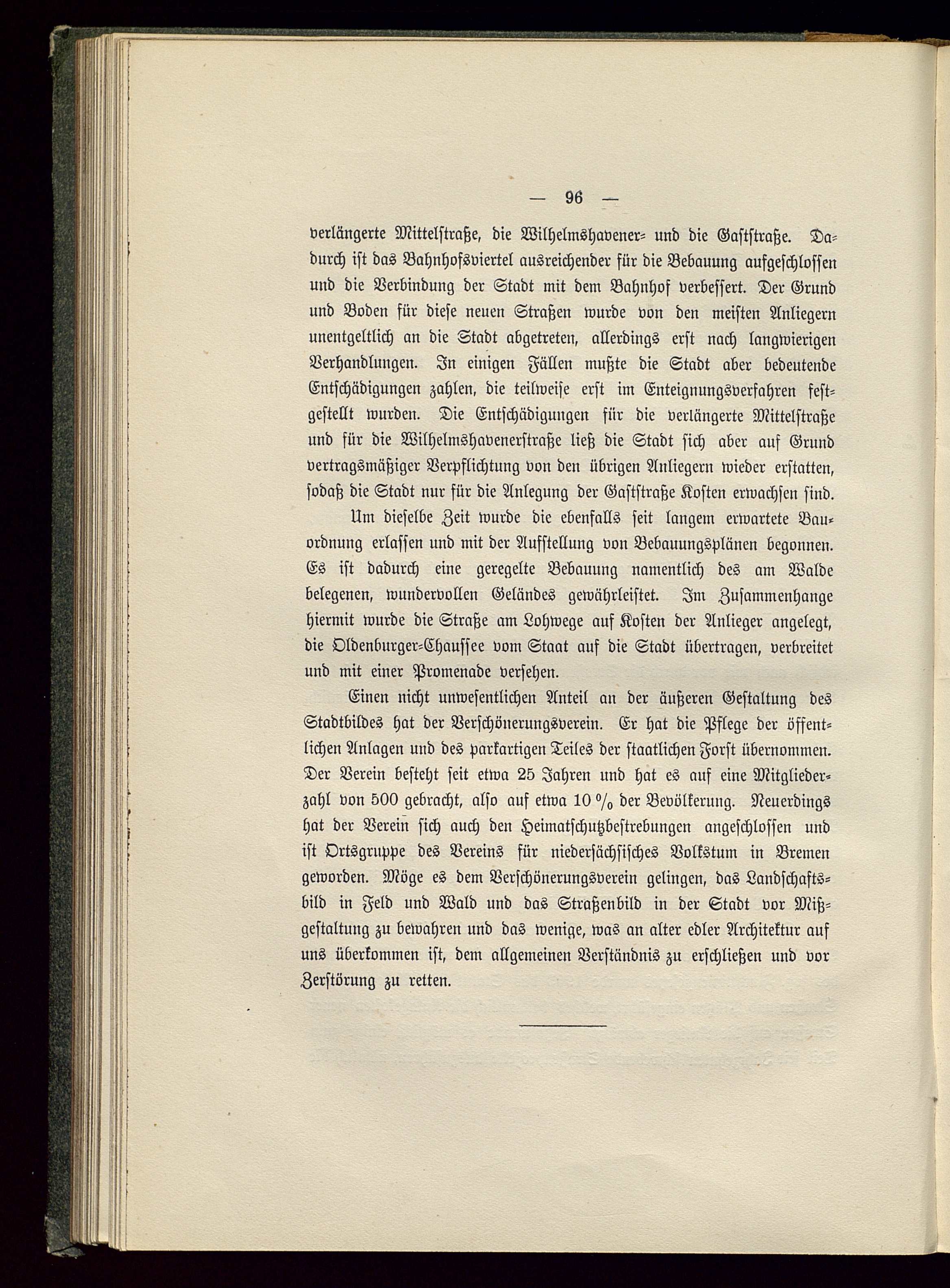 — 96 —

verlängerte Mittelstraße, die Wilhelmshavener- und die Gaststraße. Dadurch ist das Bahnhofsviertel ausreichender für die Bebauung aufgeschlossen und die Verbindung der Stadt mit dem Bahnhof verbessert. Der Grund und Boden für diese neuen Straßen wurde von den meisten Anliegern unentgeltlich an die Stadt abgetreten, allerdings erst nach langwierigen Verhandlungen. In einigen Fällen mußte die Stadt aber bedeutende Entschädigungen zahlen, die teilweise erst im Enteignungsverfahren festgestellt wurden. Die Entschädigungen für die verlängerte Mittelstraße und für die Wilhelmshavenerstraße ließ die Stadt sich aber auf Grund vertragsmäßiger Verpflichtung von den übrigen Anliegern wieder erstatten, sodaß die Stadt nur für die Anlegung der Gaststraße Kosten erwachsen sind.

Um dieselbe Zeit wurde die ebenfalls seit langem erwartete Bauordnung erlassen und mit der Aufstellung von Bebauungsplänen begonnen. Es ist dadurch eine geregelte Bebauung namentlich des am Walde belegenen, wundervollen Geländes gewährleistet. Im Zusammenhange hiermit wurde die Straße am Lohwege auf Kosten der Anlieger angelegt, die Oldenburger-Chaussee vom Staat auf die Stadt übertragen, verbreitet und mit einer Promenade versehen.

Einen nicht unwesentlichen Anteil an der äußeren Gestaltung des Stadtbildes hat der Verschönerungsverein. Er hat die Pflege der öffentlichen Anlagen und des parkartigen Teiles der staatlichen Forst übernommen. Der Verein besteht seit etwa 25 Jahren und hat es auf eine Mitgliederzahl von 500 gebracht, also auf etwa 10 % der Bevölkerung. Neuerdings hat der Verein sich auch den Heimatschutzbestrebungen angeschlossen und ist Ortsgruppe des Vereins für niedersächsisches Volkstum in Bremen geworden. Möge es dem Verschönerungsverein gelingen, das Landschaftsbild in Feld und Wald und das Straßenbild in der Stadt vor Mißgestaltung zu bewahren und das wenige, was an alter edler Architektur auf uns überkommen ist, dem allgemeinen Verständnis zu erschließen und vor Zerstörung zu retten.